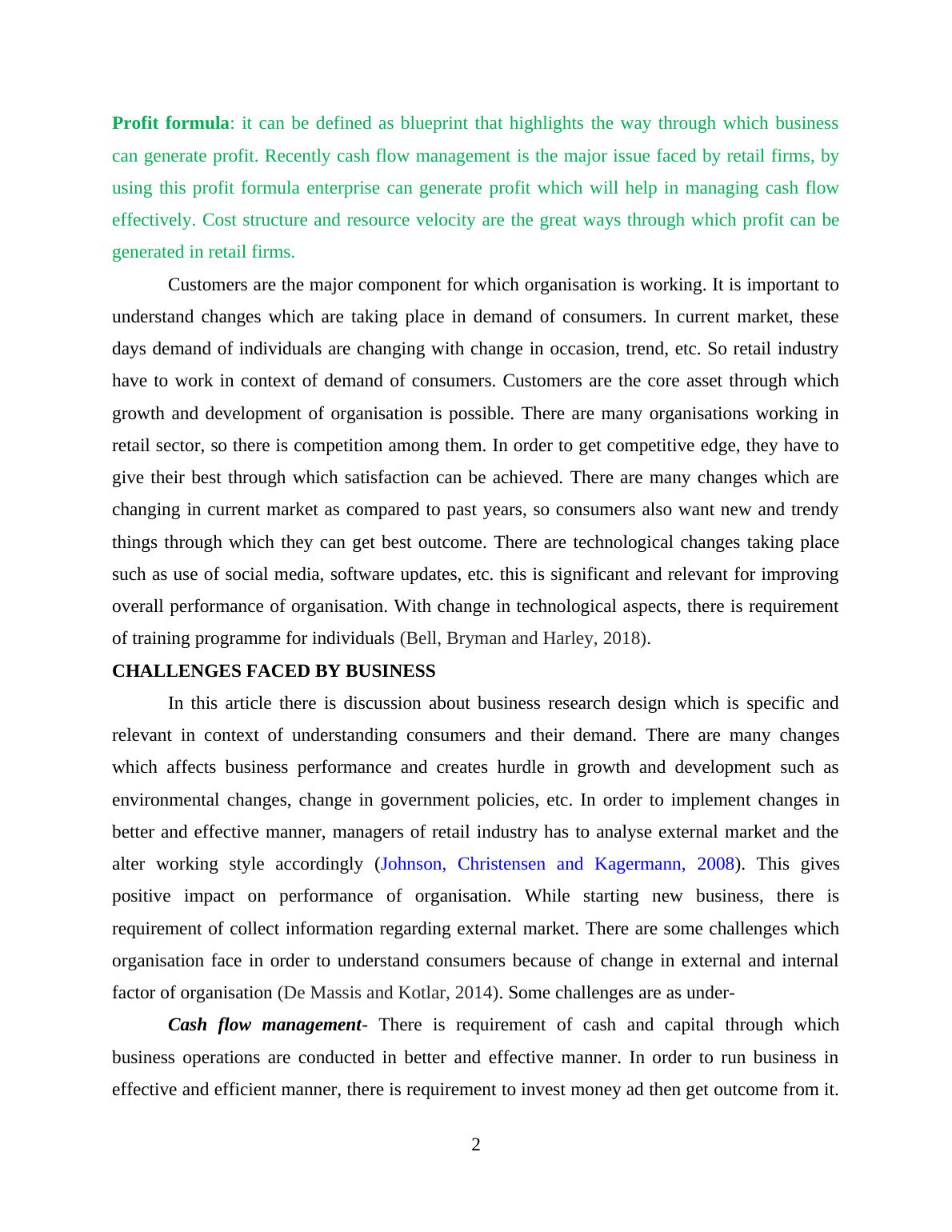 Profit formula: it can be defined as blueprint that highlights the way through which business can generate profit. Recently cash flow management is the major issue faced by retail firms, by using this profit formula enterprise can generate profit which will help in managing cash flow effectively. Cost structure and resource velocity are the great ways through which profit can be generated in retail firms.

Customers are the major component for which organisation is working. It is important to understand changes which are taking place in demand of consumers. In current market, these days demand of individuals are changing with change in occasion, trend, etc. So retail industry have to work in context of demand of consumers. Customers are the core asset through which growth and development of organisation is possible. There are many organisations working in retail sector, so there is competition among them. In order to get competitive edge, they have to give their best through which satisfaction can be achieved. There are many changes which are changing in current market as compared to past years, so consumers also want new and trendy things through which they can get best outcome. There are technological changes taking place such as use of social media, software updates, etc. this is significant and relevant for improving overall performance of organisation. With change in technological aspects, there is requirement of training programme for individuals (Bell, Bryman and Harley, 2018).

CHALLENGES FACED BY BUSINESS

In this article there is discussion about business research design which is specific and relevant in context of understanding consumers and their demand. There are many changes which affects business performance and creates hurdle in growth and development such as environmental changes, change in government policies, etc. In order to implement changes in better and effective manner, managers of retail industry has to analyse external market and the alter working style accordingly (Johnson, Christensen and Kagermann, 2008). This gives positive impact on performance of organisation. While starting new business, there is requirement of collect information regarding external market. There are some challenges which organisation face in order to understand consumers because of change in external and internal factor of organisation (De Massis and Kotlar, 2014). Some challenges are as under-

Cash flow management- There is requirement of cash and capital through which business operations are conducted in better and effective manner. In order to run business in effective and efficient manner, there is requirement to invest money ad then get outcome from it.

2